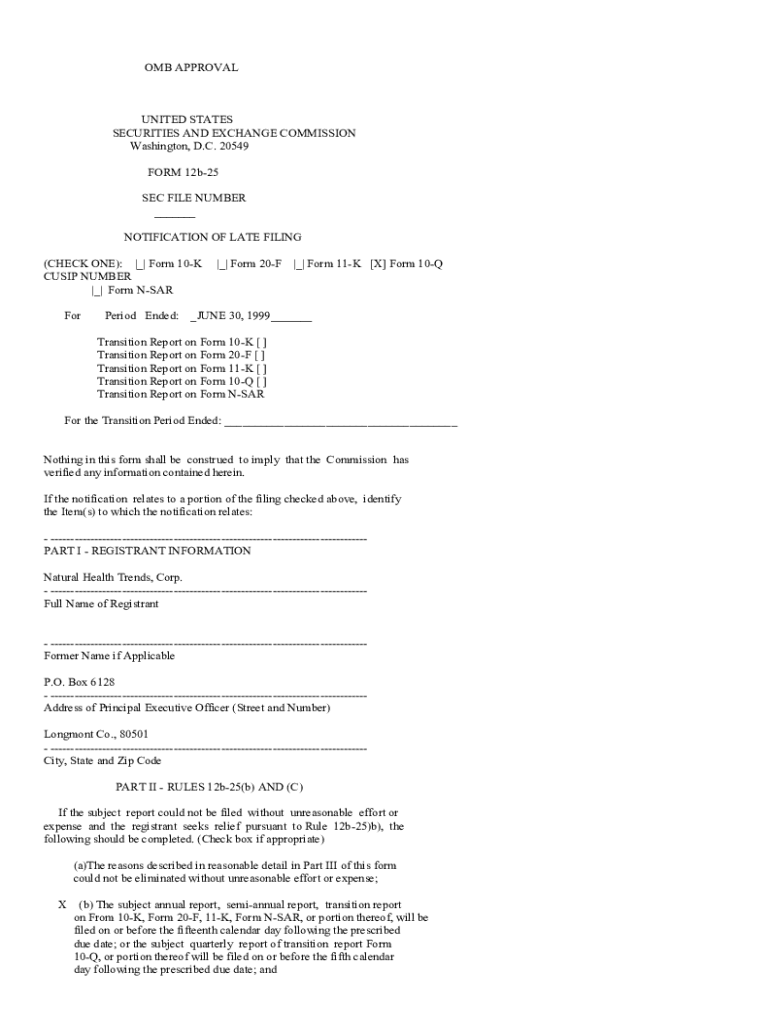 OMB APPROVAL

UNITED STATES
SECURITIES AND EXCHANGE COMMISSION
Washington, D.C. 20549

FORM 12b-25

SEC FILE NUMBER
_______

NOTIFICATION OF LATE FILING

(CHECK ONE): |_| Form 10-K |_| Form 20-F |_| Form 11-K [X] Form 10-Q
CUSIP NUMBER
|_| Form N-SAR

For Period Ended: _JUNE 30, 1999_______

Transition Report on Form 10-K [ ]
Transition Report on Form 20-F [ ]
Transition Report on Form 11-K [ ]
Transition Report on Form 10-Q [ ]
Transition Report on Form N-SAR

For the Transition Period Ended: ________________________________________

Nothing in this form shall be construed to imply that the Commission has verified any information contained herein.

If the notification relates to a portion of the filing checked above, identify the Item(s) to which the notification relates:

- --------------------------------------------------------------------------------
PART I - REGISTRANT INFORMATION

Natural Health Trends, Corp.
- --------------------------------------------------------------------------------
Full Name of Registrant

- --------------------------------------------------------------------------------
Former Name if Applicable

P.O. Box 6128
- --------------------------------------------------------------------------------
Address of Principal Executive Officer (Street and Number)

Longmont Co., 80501
- --------------------------------------------------------------------------------
City, State and Zip Code

PART II - RULES 12b-25(b) AND (C)

If the subject report could not be filed without unreasonable effort or expense and the registrant seeks relief pursuant to Rule 12b-25)b), the following should be completed. (Check box if appropriate)

(a)The reasons described in reasonable detail in Part III of this form could not be eliminated without unreasonable effort or expense;

X (b) The subject annual report, semi-annual report, transition report on From 10-K, Form 20-F, 11-K, Form N-SAR, or portion thereof, will be filed on or before the fifteenth calendar day following the prescribed due date; or the subject quarterly report of transition report Form 10-Q, or portion thereof will be filed on or before the fifth calendar day following the prescribed due date; and